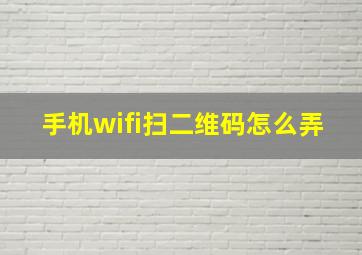 手机wifi扫二维码怎么弄